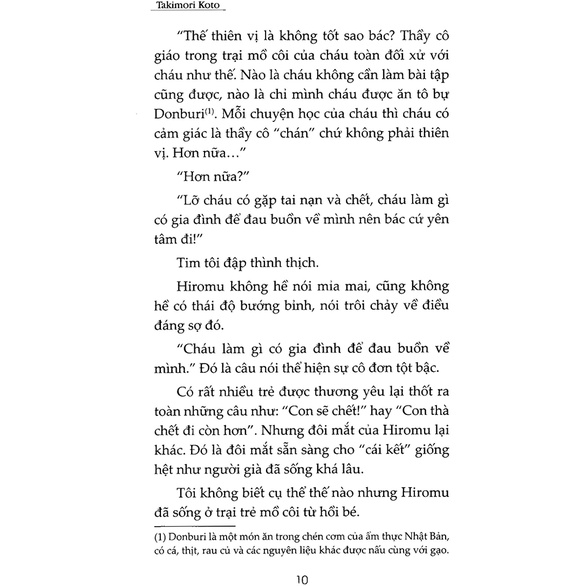 Takimori Koto

"Thế thiên vị là không tốt sao bác? Thầy cô giáo trong trại mồ côi của cháu toàn đối xử với cháu như thế. Nào là cháu không cần làm bài tập cũng được, nào là chỉ mình cháu được ăn tô bự Donburi$^{(1)}$. Mỗi chuyện học của cháu thì cháu có cảm giác là thầy cô "chán" chứ không phải thiên vị. Hơn nữa..."

"Hơn nữa?"

"Lỡ cháu có gặp tai nạn và chết, cháu làm gì có gia đình để đau buồn về mình nên bác cứ yên tâm đi!"

Tim tôi đập thình thịch.

Hiromu không hề nói mỉa mai, cũng không hề có thái độ bướng bỉnh, nói trôi chảy về điều đáng sợ đó.

"Cháu làm gì có gia đình để đau buồn về mình." Đó là câu nói thể hiện sự cô đơn tột bậc.

Có rất nhiều trẻ được thương yêu lại thốt ra toàn những câu như: "Con sẽ chết!" hay "Con thà chết đi còn hơn". Nhưng đôi mắt của Hiromu lại khác. Đó là đôi mắt sẵn sàng cho "cái kết" giống hệt như người già đã sống khá lâu.

Tôi không biết cụ thể thế nào nhưng Hiromu đã sống ở trại trẻ mồ côi từ hồi bé.

(1) Donburi là một món ăn trong chén cơm của ẩm thực Nhật Bản, có cá, thịt, rau củ và các nguyên liệu khác được nấu cùng với gạo.

10